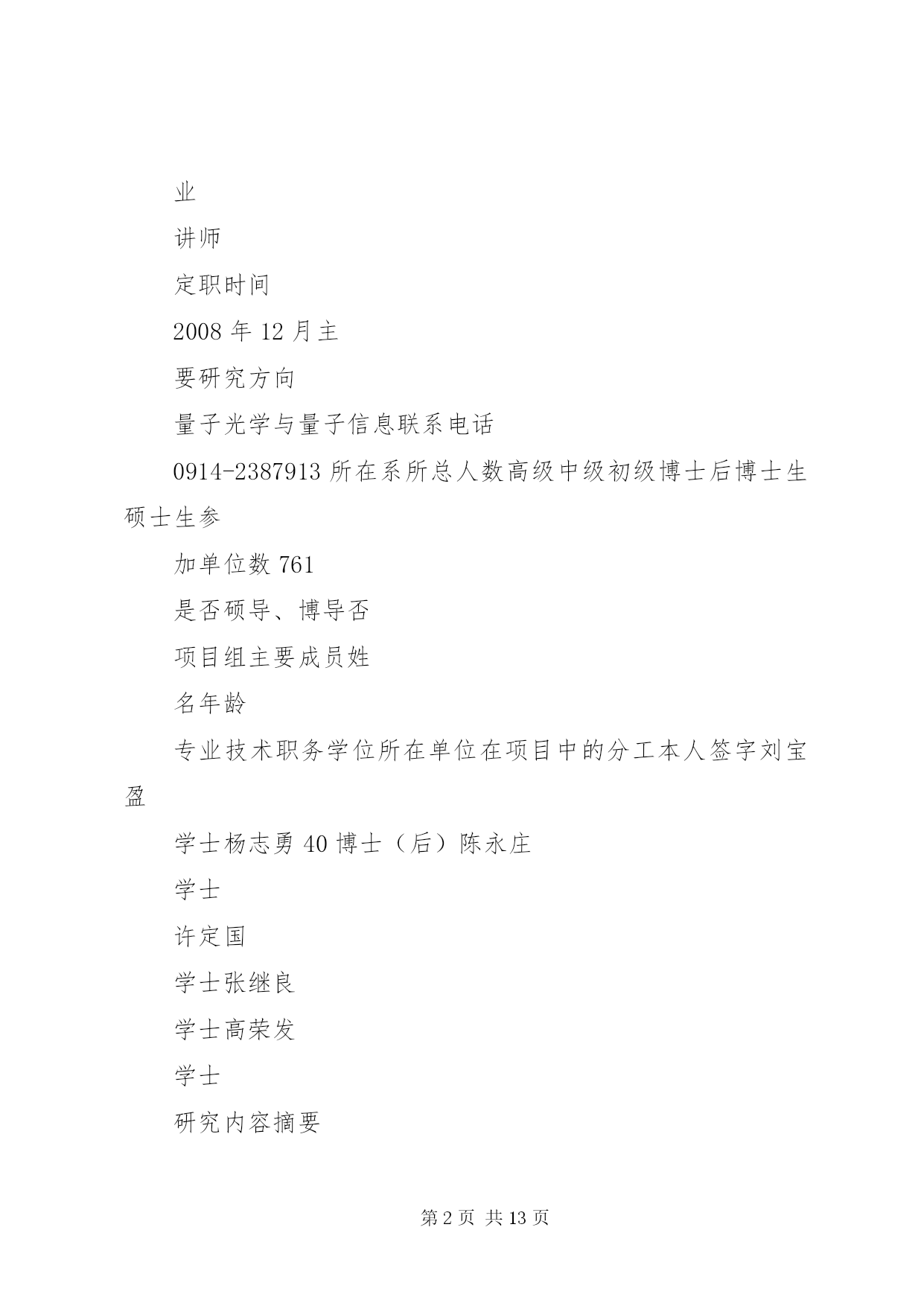 业

讲师

定职时间

2008 年 12 月主

要研究方向

量子光学与量子信息联系电话

0914-2387913 所在系所总人数高级中级初级博士后博士生硕士生参

加单位数 761

是否硕导、博导否

项目组主要成员姓

名年龄

专业技术职务学位所在单位在项目中的分工本人签字刘宝盈

学士杨志勇 40 博士（后）陈永庄

学士

许定国

学士张继良

学士高荣发

学士

研究内容摘要

第 2 页 共 13 页